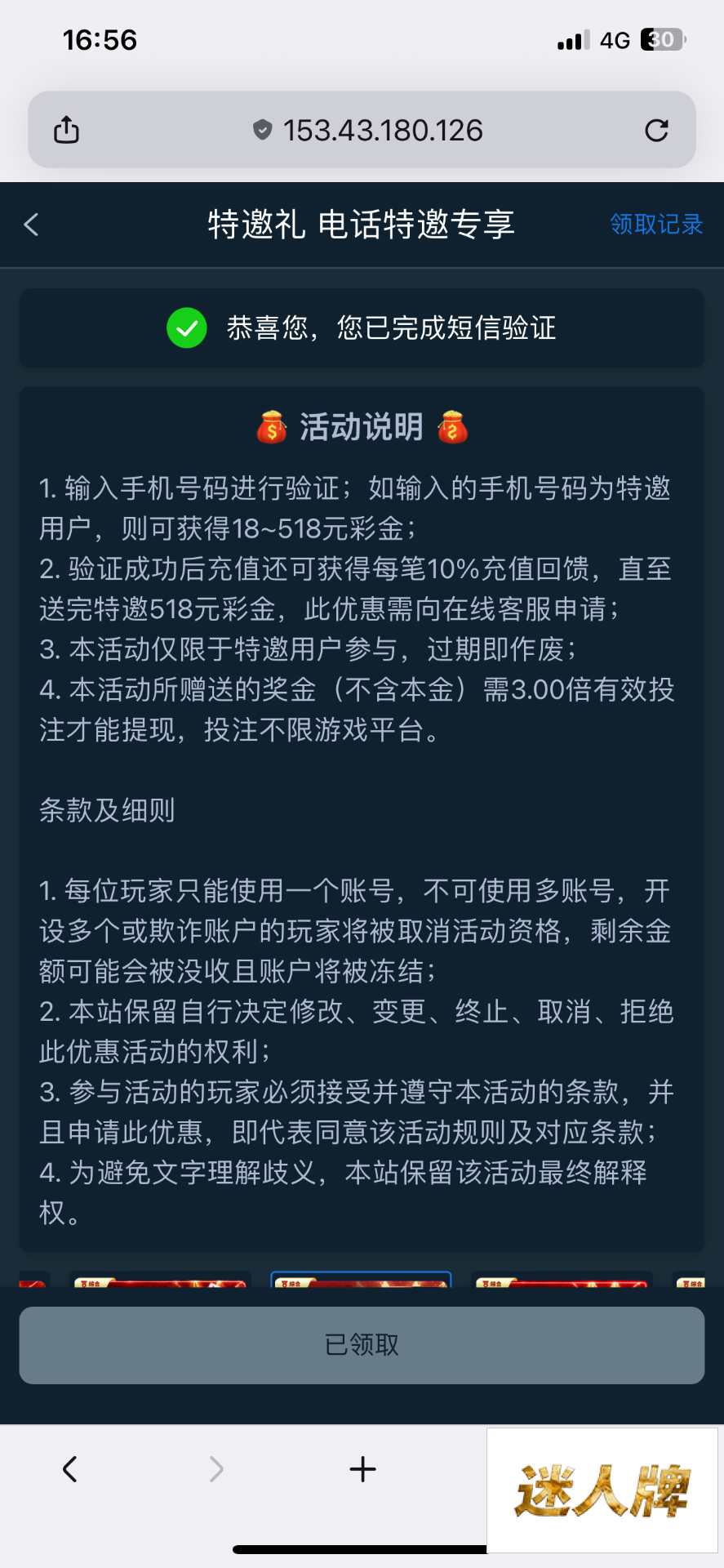 16:56
4G 30

153.43.180.126

特邀礼 电话特邀专享
领取记录

恭喜您，您已完成短信验证

活动说明

1. 输入手机号码进行验证；如输入的手机号码为特邀用户，则可获得18~518元彩金；
2. 验证成功后充值还可获得每笔10%充值回馈，直至送完特邀518元彩金，此优惠需向在线客服申请；
3. 本活动仅限于特邀用户参与，过期即作废；
4. 本活动所赠送的奖金（不含本金）需3.00倍有效投注才能提现，投注不限游戏平台。

条款及细则

1. 每位玩家只能使用一个账号，不可使用多账号，开设多个或欺诈账户的玩家将被取消活动资格，剩余金额可能会被没收且账户将被冻结；
2. 本站保留自行决定修改、变更、终止、取消、拒绝此优惠活动的权利；
3. 参与活动的玩家必须接受并遵守本活动的条款，并且申请此优惠，即代表同意该活动规则及对应条款；
4. 为避免文字理解歧义，本站保留该活动最终解释权。

已领取

迷人牌